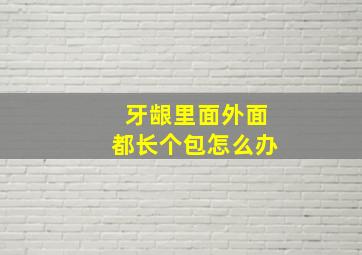 牙龈里面外面
都长个包怎么办